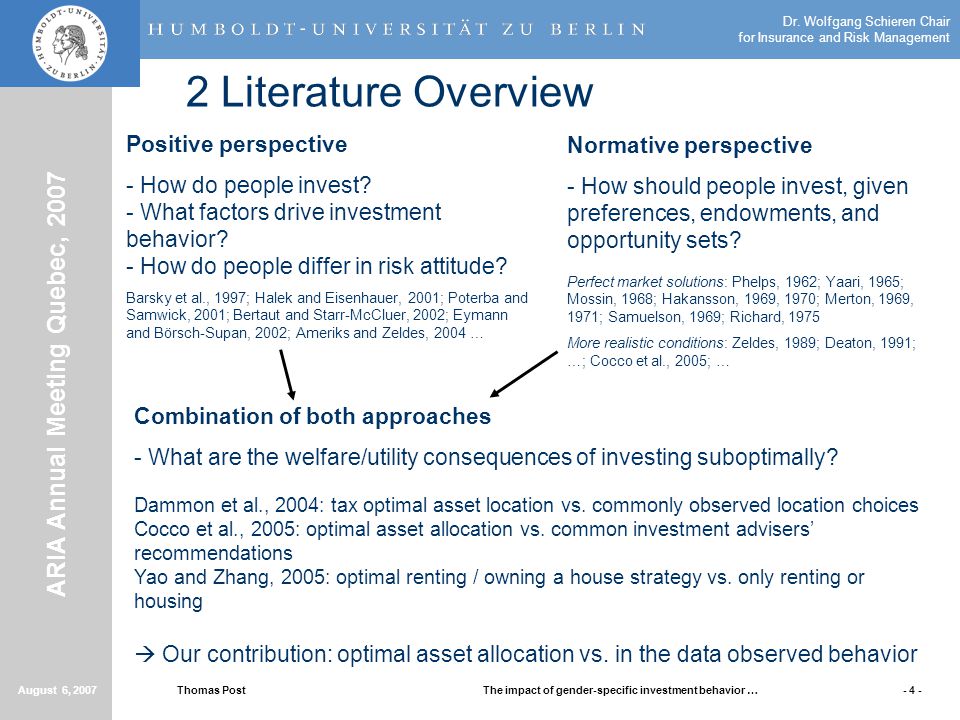 HUMBOLDT-UNIVERSITÄT ZU BERLIN

HUMBOLDT-UNIVERSITÄT ZU BERLIN

Dr. Wolfgang Schieren Chair for Insurance and Risk Management

ARIA Annual Meeting Quebec, 2007

2 Literature Overview

Positive perspective

- How do people invest?
- What factors drive investment behavior?
- How do people differ in risk attitude?

Barsky et al., 1997; Halek and Eisenhauer, 2001; Poterba and Samwick, 2001; Bertaut and Starr-McCluer, 2002; Eymann and Börsch-Supan, 2002; Ameriks and Zeldes, 2004 ...

Normative perspective

- How should people invest, given preferences, endowments, and opportunity sets?

Perfect market solutions: Phelps, 1962; Yaari, 1965; Mossin, 1968; Hakansson, 1969, 1970; Merton, 1969, 1971; Samuelson, 1969; Richard, 1975

More realistic conditions: Zeldes, 1989; Deaton, 1991; ...; Cocco et al., 2005; ...

Combination of both approaches

- What are the welfare/utility consequences of investing suboptimally?

Dammon et al., 2004: tax optimal asset location vs. commonly observed location choices
Cocco et al., 2005: optimal asset allocation vs. common investment advisers' recommendations
Yao and Zhang, 2005: optimal renting / owning a house strategy vs. only renting or housing

→ Our contribution: optimal asset allocation vs. in the data observed behavior

August 6, 2007 Thomas Post The impact of gender-specific investment behavior ... - 4 -